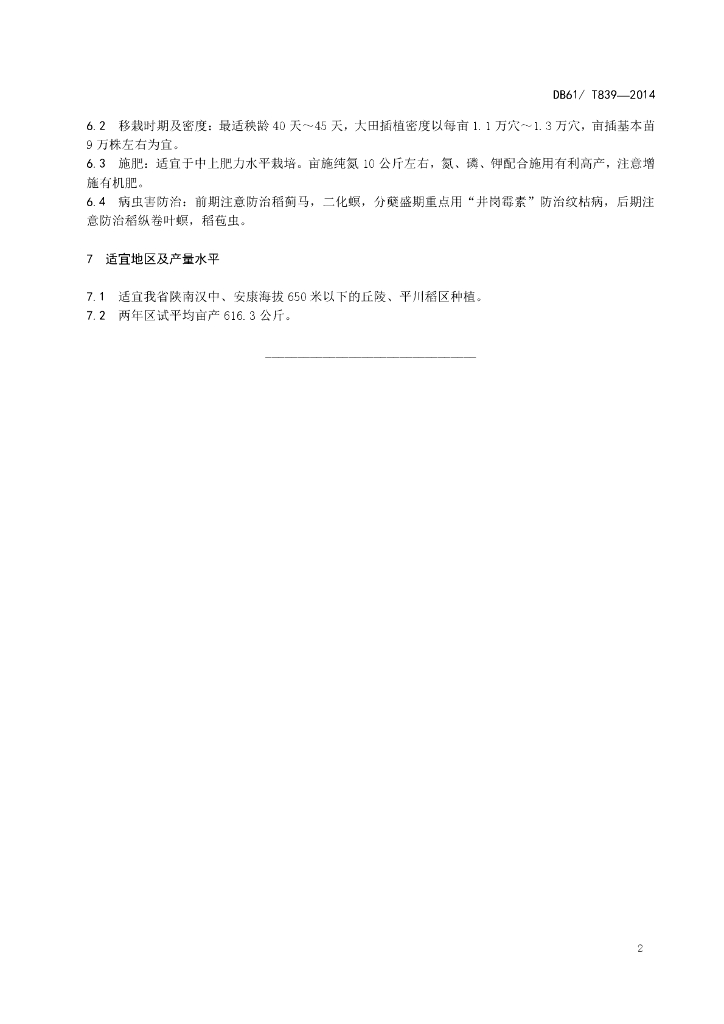 DB61/ T839—2014

6.2 移栽时期及密度：最适秧龄 40 天～45 天，大田插植密度以每亩 1.1 万穴～1.3 万穴，亩插基本苗 9 万株左右为宜。
6.3 施肥：适宜于中上肥力水平栽培。亩施纯氮 10 公斤左右，氮、磷、钾配合施用有利高产，注意增施有机肥。
6.4 病虫害防治：前期注意防治稻蓟马，二化螟，分蘖盛期重点用“井岗霉素”防治纹枯病，后期注意防治稻纵卷叶螟，稻苞虫。

7 适宜地区及产量水平

7.1 适宜我省陕南汉中、安康海拔 650 米以下的丘陵、平川稻区种植。
7.2 两年区试平均亩产 616.3 公斤。

2